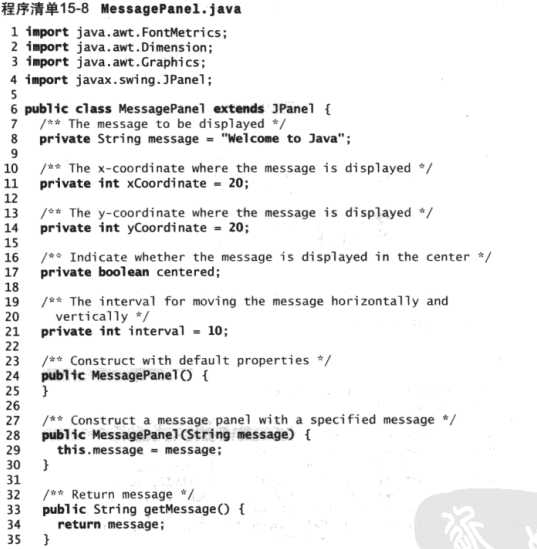 程序清单15-8 MessagePanel.java

1 import java.awt.FontMetrics;
2 import java.awt.Dimension;
3 import java.awt.Graphics;
4 import javax.swing.JPanel;
5
6 public class MessagePanel extends JPanel {
7   /** The message to be displayed */
8   private String message = "Welcome to Java";
9
10  /** The x-coordinate where the message is displayed */
11  private int xCoordinate = 20;
12
13  /** The y-coordinate where the message is displayed */
14  private int yCoordinate = 20;
15
16  /** Indicate whether the message is displayed in the center */
17  private boolean centered;
18
19  /** The interval for moving the message horizontally and
20    vertically */
21  private int interval = 10;
22
23  /** Construct with default properties */
24  public MessagePanel() {
25  }
26
27  /** Construct a message panel with a specified message */
28  public MessagePanel(String message) {
29    this.message = message;
30  }
31
32  /** Return message */
33  public String getMessage() {
34    return message;
35  }